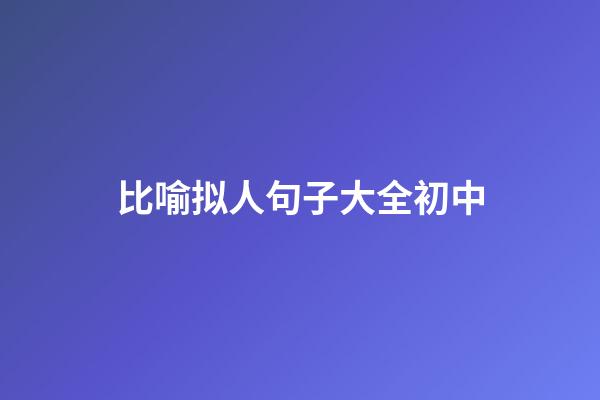 比喻拟人句子大全初中